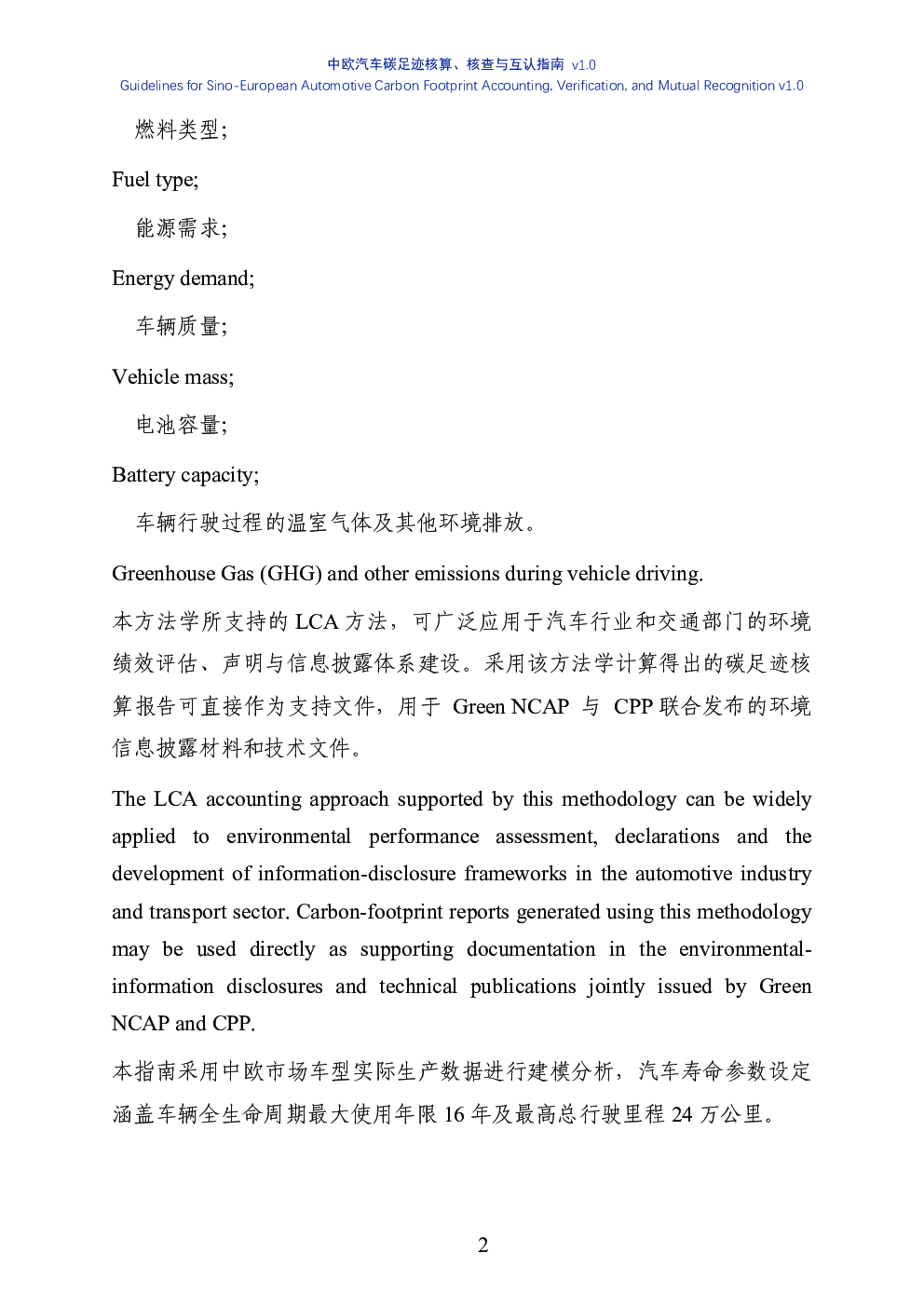 中欧汽车碳足迹核算、核查与互认指南 v1.0
Guidelines for Sino-European Automotive Carbon Footprint Accounting, Verification, and Mutual Recognition v1.0

燃料类型;

Fuel type;

能源需求;

Energy demand;

车辆质量;

Vehicle mass;

电池容量;

Battery capacity;

车辆行驶过程的温室气体及其他环境排放。

Greenhouse Gas (GHG) and other emissions during vehicle driving.

本方法学所支持的 LCA 方法，可广泛应用于汽车行业和交通部门的环境绩效评估、声明与信息披露体系建设。采用该方法学计算得出的碳足迹核算报告可直接作为支持文件，用于 Green NCAP 与 CPP 联合发布的环境信息披露材料和技术文件。

The LCA accounting approach supported by this methodology can be widely applied to environmental performance assessment, declarations and the development of information-disclosure frameworks in the automotive industry and transport sector. Carbon-footprint reports generated using this methodology may be used directly as supporting documentation in the environmental-information disclosures and technical publications jointly issued by Green NCAP and CPP.

本指南采用中欧市场车型实际生产数据进行建模分析，汽车寿命参数设定涵盖车辆全生命周期最大使用年限 16 年及最高总行驶里程 24 万公里。

2